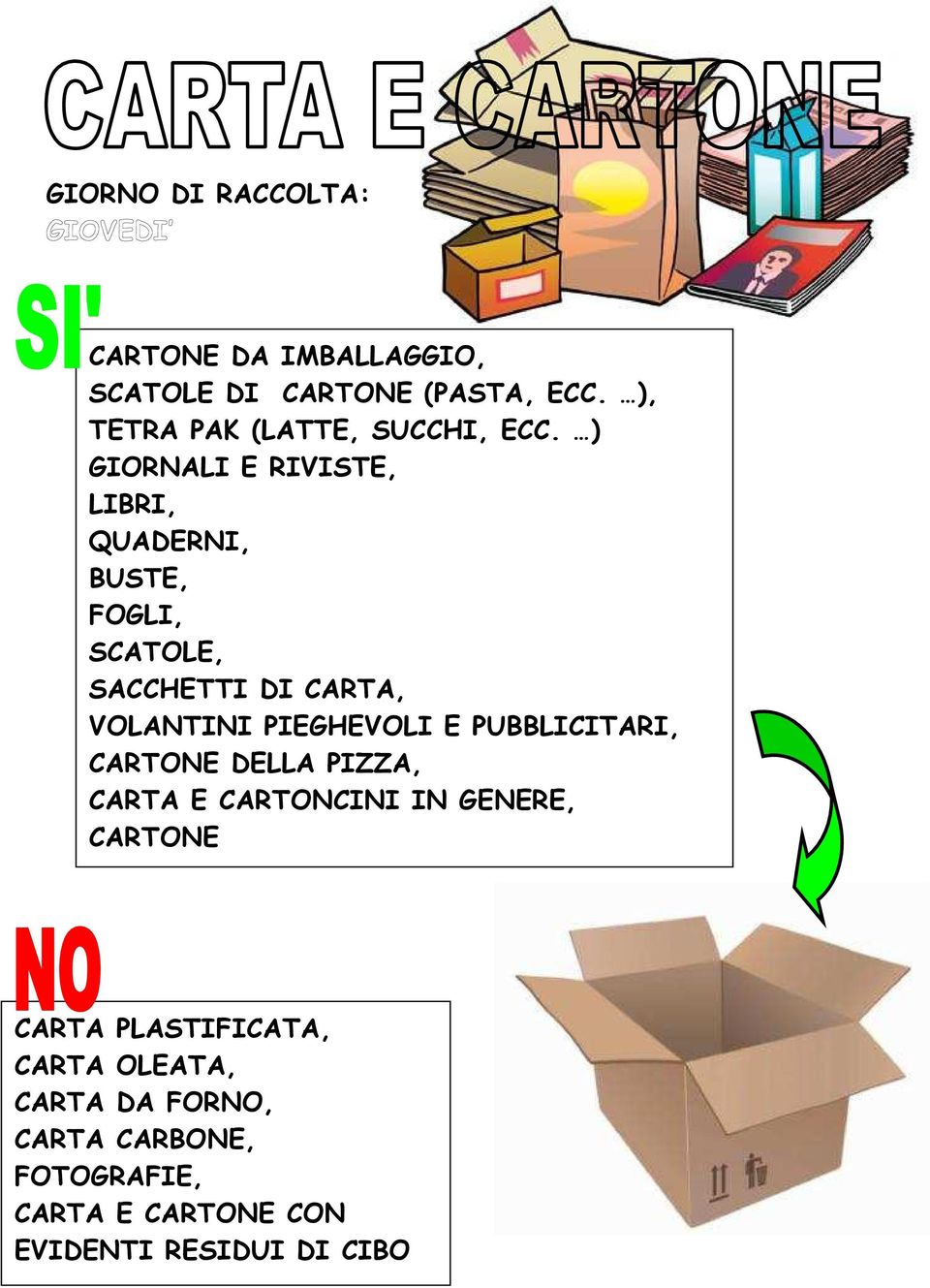 CARTA E CARTONE

GIORNO DI RACCOLTA:
GIOVEDI'

SI'

CARTONE DA IMBALLAGGIO,
SCATOLE DI CARTONE (PASTA, ECC. …),
TETRA PAK (LATTE, SUCCHI, ECC. …)
GIORNALI E RIVISTE,
LIBRI,
QUADERNI,
BUSTE,
FOGLI,
SCATOLE,
SACCHETTI DI CARTA,
VOLANTINI PIEGHEVOLI E PUBBLICITARI,
CARTONE DELLA PIZZA,
CARTA E CARTONCINI IN GENERE,
CARTONE

NO

CARTA PLASTIFICATA,
CARTA OLEATA,
CARTA DA FORNO,
CARTA CARBONE,
FOTOGRAFIE,
CARTA E CARTONE CON EVIDENTI RESIDUI DI CIBO